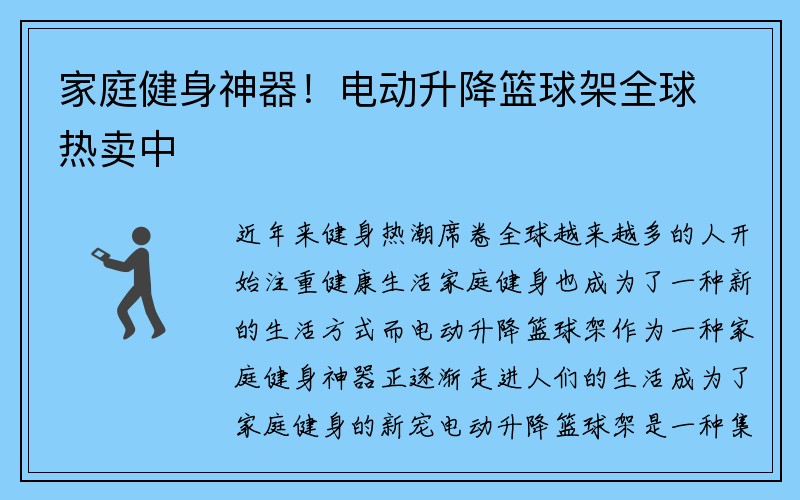 家庭健身神器！电动升降篮球架全球热卖中

近年来健身热潮席卷全球越来越多的人开始注重健康生活家庭健身也成为了一种新的生活方式而电动升降篮球架作为一种家庭健身神器正逐渐走进人们的生活成为了家庭健身的新宠电动升降篮球架是一种集